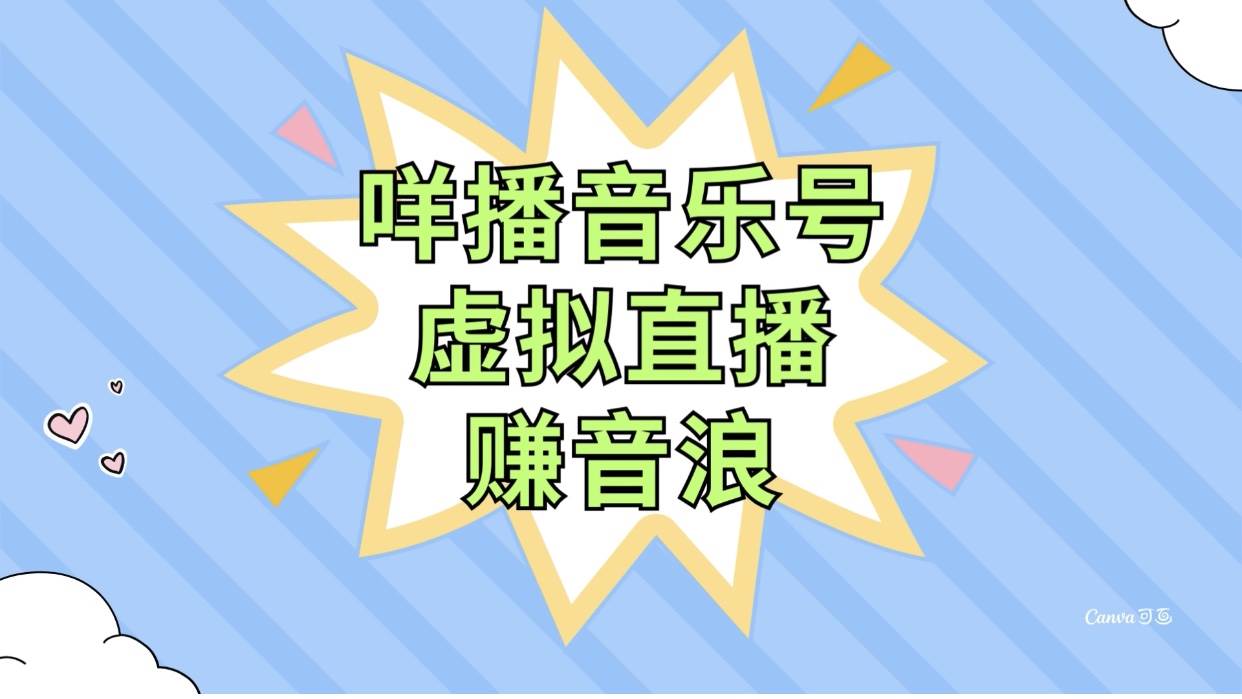 咩播音乐号
虚拟直播
赚音浪

Canva 可画